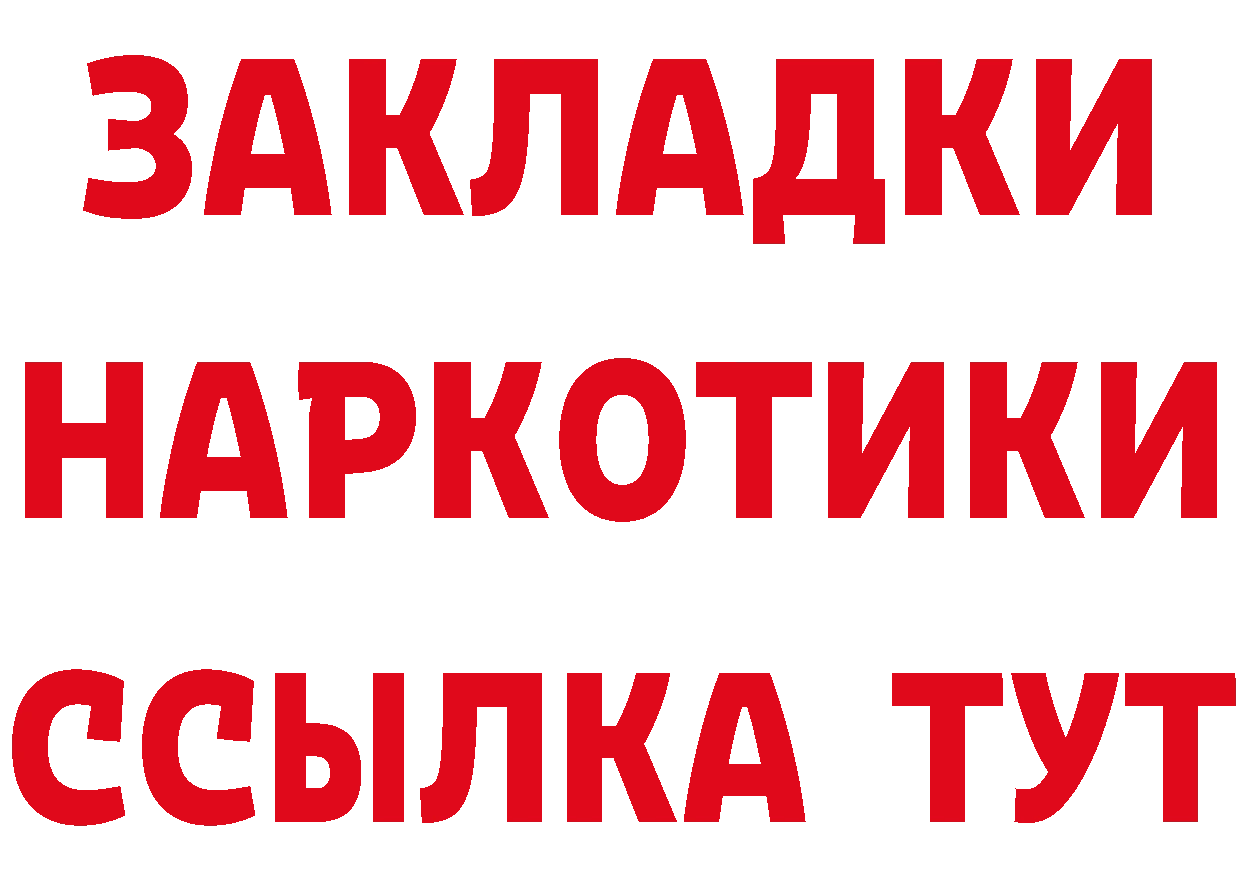 ЗАКЛАДКИ НАРКОТИКИ ССЫЛКА ТУТ